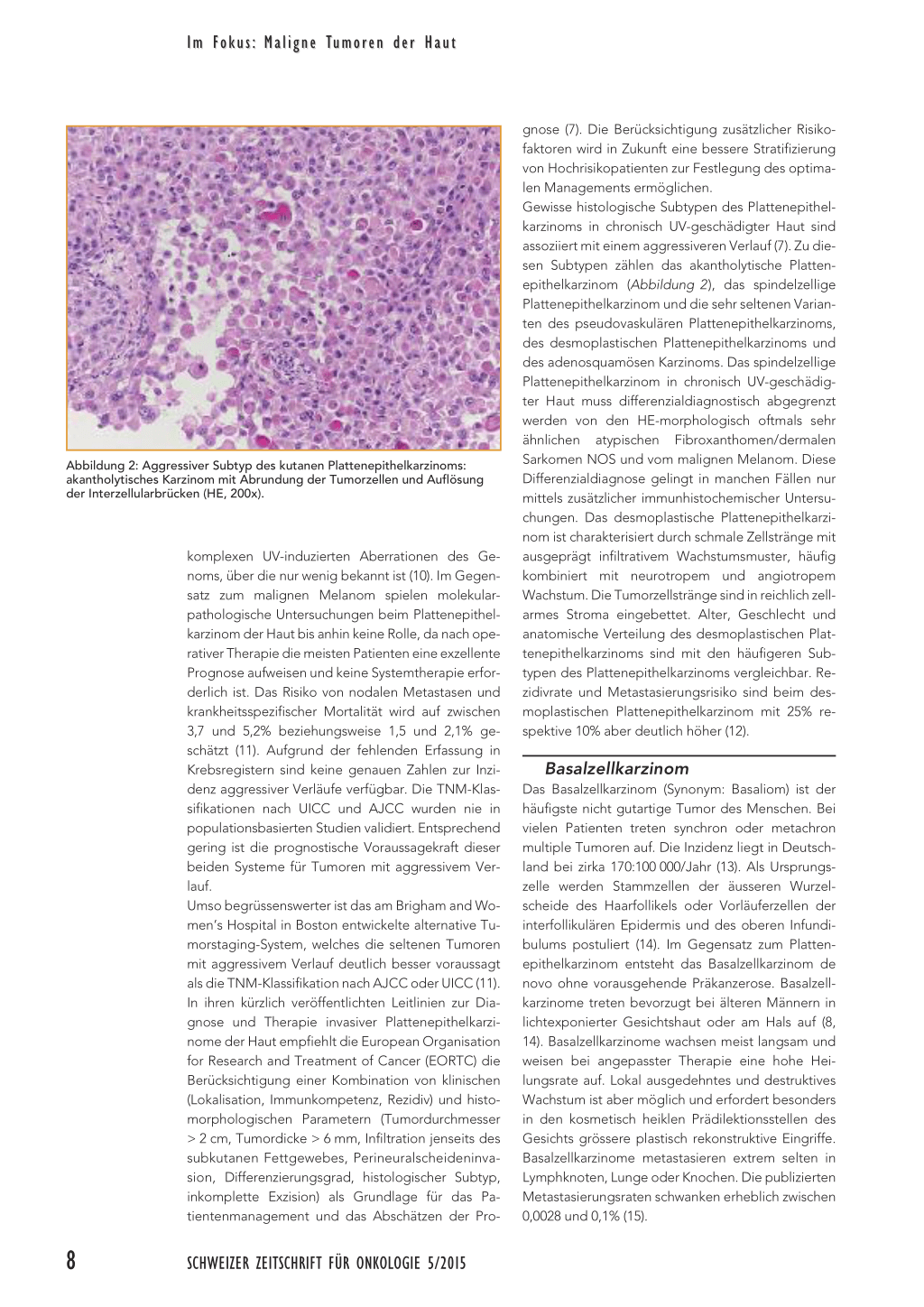 Im Fokus: Maligne Tumoren der Haut

Abbildung 2: Aggressiver Subtyp des kutanen Plattenepithelkarzinoms: akantholytisches Karzinom mit Abrundung der Tumorzellen und Auflösung der Interzellularbrücken (HE, 200x).

komplexen UV-induzierten Aberrationen des Genoms, über die nur wenig bekannt ist (10). Im Gegensatz zum malignen Melanom spielen molekularpathologische Untersuchungen beim Plattenepithelkarzinom der Haut bis anhin keine Rolle, da nach operativer Therapie die meisten Patienten eine exzellente Prognose aufweisen und keine Systemtherapie erforderlich ist. Das Risiko von nodalen Metastasen und krankheitsspezifischer Mortalität wird auf zwischen 3,7 und 5,2% beziehungsweise 1,5 und 2,1% geschätzt (11). Aufgrund der fehlenden Erfassung in Krebsregistern sind keine genauen Zahlen zur Inzidenz aggressiver Verläufe verfügbar. Die TNM-Klassifikationen nach UICC und AJCC wurden nie in populationsbasierten Studien validiert. Entsprechend gering ist die prognostische Voraussagekraft dieser beiden Systeme für Tumoren mit aggressivem Verlauf.
Umso begrüssenswerter ist das am Brigham and Women's Hospital in Boston entwickelte alternative Tumorstaging-System, welches die seltenen Tumoren mit aggressivem Verlauf deutlich besser voraussagt als die TNM-Klassifikation nach AJCC oder UICC (11). In ihren kürzlich veröffentlichten Leitlinien zur Diagnose und Therapie invasiver Plattenepithelkarzinome der Haut empfiehlt die European Organisation for Research and Treatment of Cancer (EORTC) die Berücksichtigung einer Kombination von klinischen (Lokalisation, Immunkompetenz, Rezidiv) und histomorphologischen Parametern (Tumordurchmesser > 2 cm, Tumordicke > 6 mm, Infiltration jenseits des subkutanen Fettgewebes, Perineuralscheideninvasion, Differenzierungsgrad, histologischer Subtyp, inkomplette Exzision) als Grundlage für das Patientenmanagement und das Abschätzen der Prognose (7). Die Berücksichtigung zusätzlicher Risikofaktoren wird in Zukunft eine bessere Stratifizierung von Hochrisikopatienten zur Festlegung des optimalen Managements ermöglichen.
Gewisse histologische Subtypen des Plattenepithelkarzinoms in chronisch UV-geschädigter Haut sind assoziiert mit einem aggressiveren Verlauf (7). Zu diesen Subtypen zählen das akantholytische Plattenepithelkarzinom (Abbildung 2), das spindelzellige Plattenepithelkarzinom und die sehr seltenen Varianten des pseudovaskulären Plattenepithelkarzinoms, des desmoplastischen Plattenepithelkarzinoms und des adenosquamösen Karzinoms. Das spindelzellige Plattenepithelkarzinom in chronisch UV-geschädigter Haut muss differenzialdiagnostisch abgegrenzt werden von den HE-morphologisch oftmals sehr ähnlichen atypischen Fibroxanthomen/dermalen Sarkomen NOS und vom malignen Melanom. Diese Differenzialdiagnose gelingt in manchen Fällen nur mittels zusätzlicher immunhistochemischer Untersuchungen. Das desmoplastische Plattenepithelkarzinom ist charakterisiert durch schmale Zellstränge mit ausgeprägt infiltrativem Wachstumsmuster, häufig kombiniert mit neurotropem und angiotropem Wachstum. Die Tumorzellstränge sind in reichlich zellarmes Stroma eingebettet. Alter, Geschlecht und anatomische Verteilung des desmoplastischen Plattenepithelkarzinoms sind mit den häufigeren Subtypen des Plattenepithelkarzinoms vergleichbar. Rezidivrate und Metastasierungsrisiko sind beim desmoplastischen Plattenepithelkarzinom mit 25% respektive 10% aber deutlich höher (12).

Basalzellkarzinom
Das Basalzellkarzinom (Synonym: Basaliom) ist der häufigste nicht gutartige Tumor des Menschen. Bei vielen Patienten treten synchron oder metachron multiple Tumoren auf. Die Inzidenz liegt in Deutschland bei zirka 170:100 000/Jahr (13). Als Ursprungszelle werden Stammzellen der äusseren Wurzelscheide des Haarfollikels oder Vorläuferzellen der interfollikulären Epidermis und des oberen Infundibulums postuliert (14). Im Gegensatz zum Plattenepithelkarzinom entsteht das Basalzellkarzinom de novo ohne vorausgehende Präkanzerose. Basalzellkarzinome treten bevorzugt bei älteren Männern in lichtexponierter Gesichtshaut oder am Hals auf (8, 14). Basalzellkarzinome wachsen meist langsam und weisen bei angepasster Therapie eine hohe Heilungsrate auf. Lokal ausgedehntes und destruktives Wachstum ist aber möglich und erfordert besonders in den kosmetisch heiklen Prädilektionsstellen des Gesichts grössere plastisch rekonstruktive Eingriffe. Basalzellkarzinome metastasieren extrem selten in Lymphknoten, Lunge oder Knochen. Die publizierten Metastasierungsraten schwanken erheblich zwischen 0,0028 und 0,1% (15).

8 SCHWEIZER ZEITSCHRIFT FÜR ONKOLOGIE 5/2015